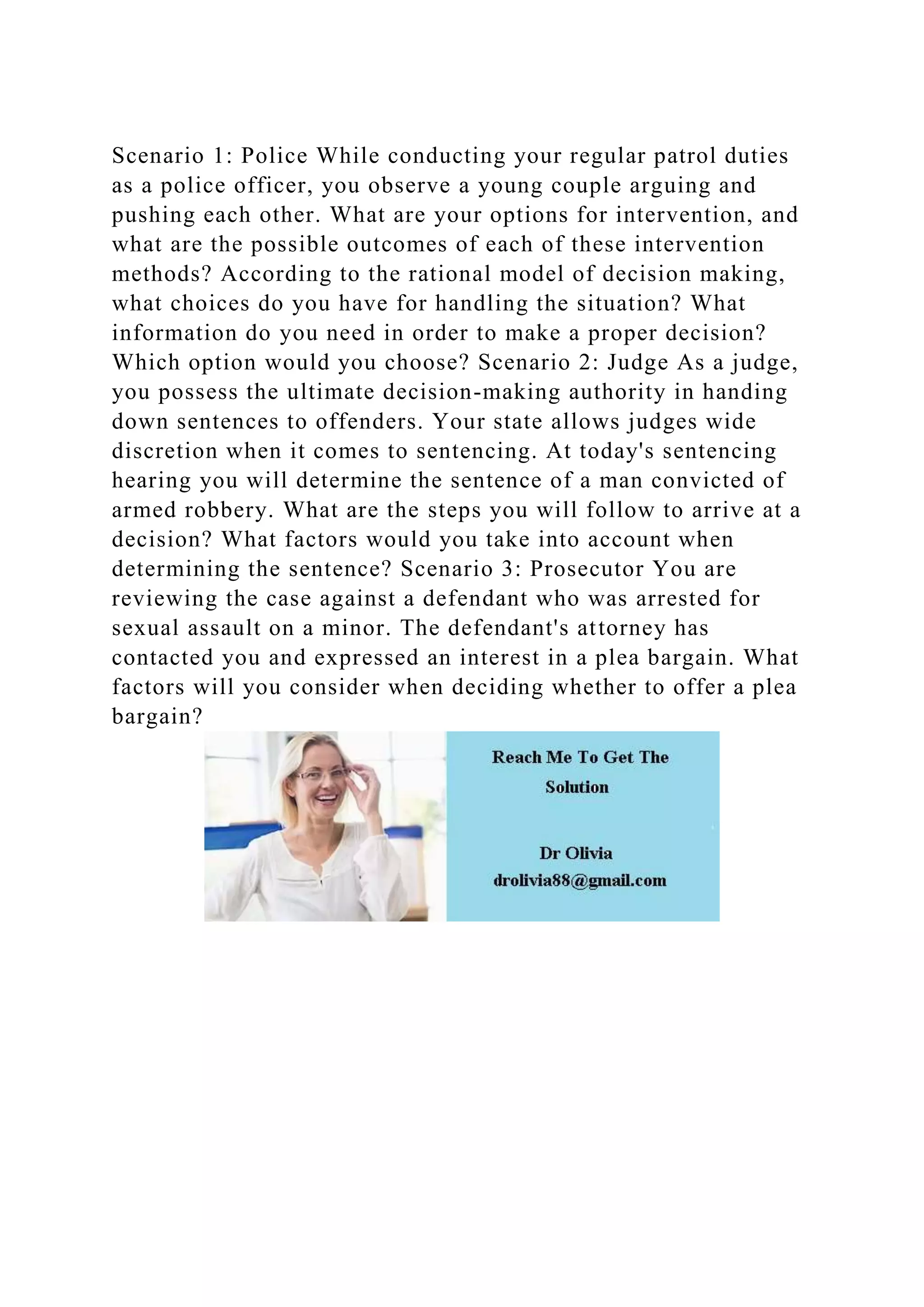 Scenario 1: Police While conducting your regular patrol duties as a police officer, you observe a young couple arguing and pushing each other. What are your options for intervention, and what are the possible outcomes of each of these intervention methods? According to the rational model of decision making, what choices do you have for handling the situation? What information do you need in order to make a proper decision? Which option would you choose? Scenario 2: Judge As a judge, you possess the ultimate decision-making authority in handing down sentences to offenders. Your state allows judges wide discretion when it comes to sentencing. At today's sentencing hearing you will determine the sentence of a man convicted of armed robbery. What are the steps you will follow to arrive at a decision? What factors would you take into account when determining the sentence? Scenario 3: Prosecutor You are reviewing the case against a defendant who was arrested for sexual assault on a minor. The defendant's attorney has contacted you and expressed an interest in a plea bargain. What factors will you consider when deciding whether to offer a plea bargain?

Reach Me To Get The Solution

Dr Olivia
drolivia88@gmail.com